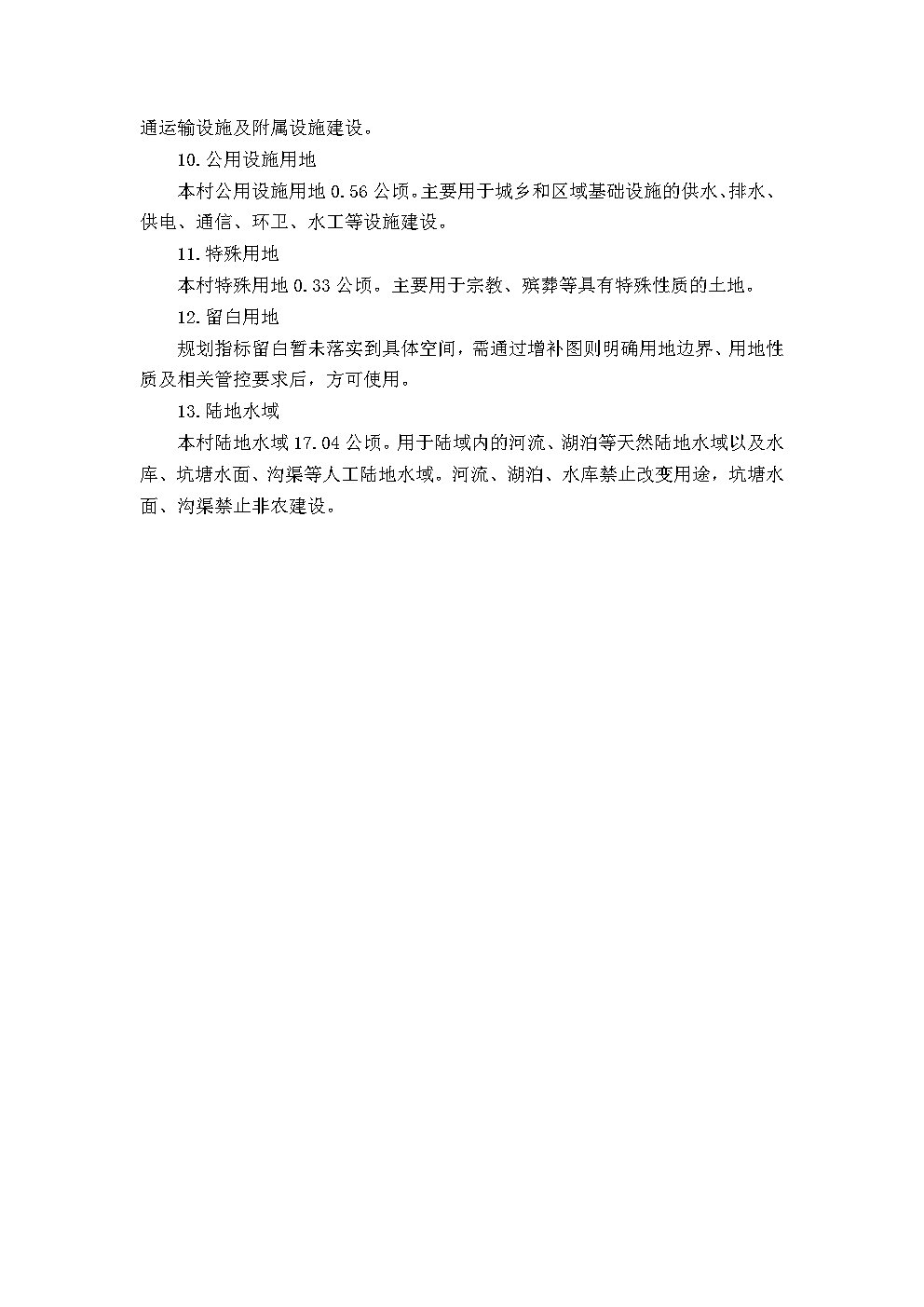 通运输设施及附属设施建设。

10.公用设施用地

本村公用设施用地 0.56 公顷。主要用于城乡和区域基础设施的供水、排水、供电、通信、环卫、水工等设施建设。

11.特殊用地

本村特殊用地 0.33 公顷。主要用于宗教、殡葬等具有特殊性质的土地。

12.留白用地

规划指标留白暂未落实到具体空间，需通过增补图则明确用地边界、用地性质及相关管控要求后，方可使用。

13.陆地水域

本村陆地水域 17.04 公顷。用于陆域内的河流、湖泊等天然陆地水域以及水库、坑塘水面、沟渠等人工陆地水域。河流、湖泊、水库禁止改变用途，坑塘水面、沟渠禁止非农建设。